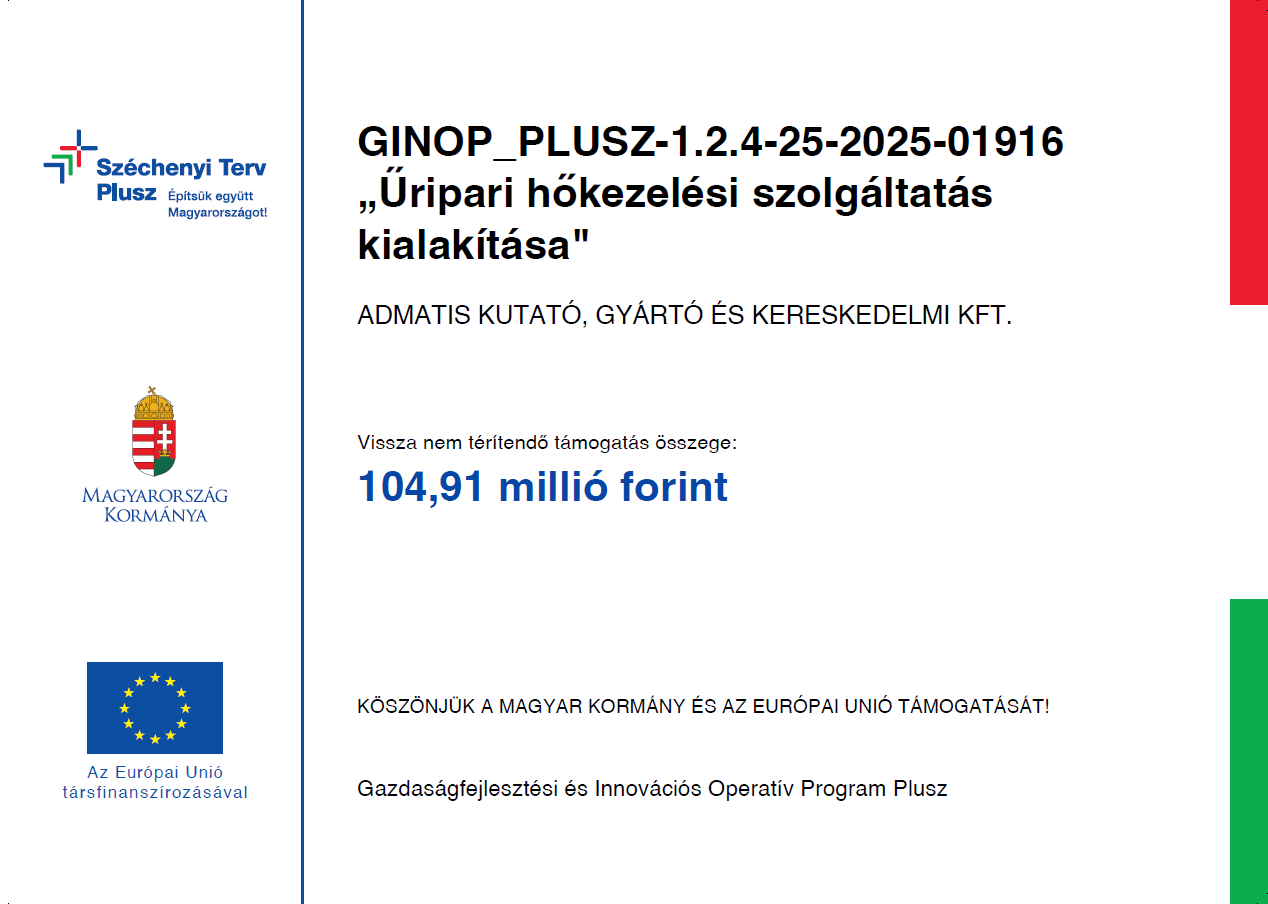 Széchenyi Terv Plusz Építsük együtt Magyarországot!

MAGYARORSZÁG KORMÁNYA

Az Európai Unió társfinanszírozásával

GINOP_PLUSZ-1.2.4-25-2025-01916
„Űripari hőkezelési szolgáltatás kialakítása"

ADMATIS KUTATÓ, GYÁRTÓ ÉS KERESKEDELMI KFT.

Vissza nem térítendő támogatás összege:
104,91 millió forint

KÖSZÖNJÜK A MAGYAR KORMÁNY ÉS AZ EURÓPAI UNIÓ TÁMOGATÁSÁT!

Gazdaságfejlesztési és Innovációs Operatív Program Plusz